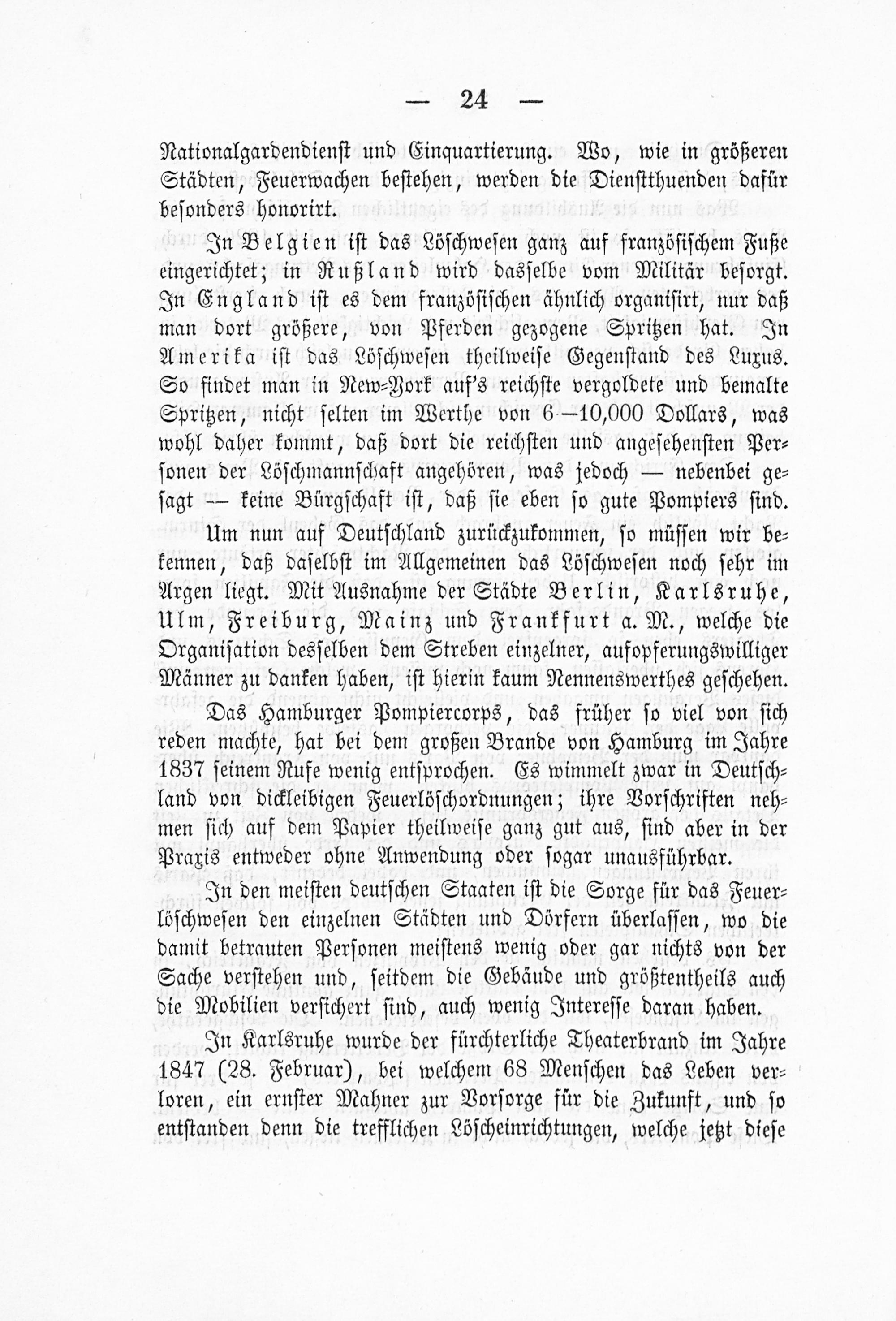 — 24 —

Nationalgardendienst und Einquartierung. Wo, wie in größeren Städten, Feuerwachen bestehen, werden die Dienstthuenden dafür besonders honorirt.

In Belgien ist das Löschwesen ganz auf französischem Fuße eingerichtet; in Rußland wird dasselbe vom Militär besorgt. In England ist es dem französischen ähnlich organisirt, nur daß man dort größere, von Pferden gezogene Spritzen hat. In Amerika ist das Löschwesen theilweise Gegenstand des Luxus. So findet man in New-York auf's reichste vergoldete und bemalte Spritzen, nicht selten im Werthe von 6—10,000 Dollars, was wohl daher kommt, daß dort die reichsten und angesehensten Personen der Löschmannschaft angehören, was jedoch — nebenbei gesagt — keine Bürgschaft ist, daß sie eben so gute Pompiers sind.

Um nun auf Deutschland zurückzukommen, so müssen wir bekennen, daß daselbst im Allgemeinen das Löschwesen noch sehr im Argen liegt. Mit Ausnahme der Städte Berlin, Karlsruhe, Ulm, Freiburg, Mainz und Frankfurt a. M., welche die Organisation desselben dem Streben einzelner, aufopferungswilliger Männer zu danken haben, ist hierin kaum Nennenswerthes geschehen.

Das Hamburger Pompiercorps, das früher so viel von sich reden machte, hat bei dem großen Brande von Hamburg im Jahre 1837 seinem Rufe wenig entsprochen. Es wimmelt zwar in Deutschland von dickleibigen Feuerlöschordnungen; ihre Vorschriften nehmen sich auf dem Papier theilweise ganz gut aus, sind aber in der Praxis entweder ohne Anwendung oder sogar unausführbar.

In den meisten deutschen Staaten ist die Sorge für das Feuerlöschwesen den einzelnen Städten und Dörfern überlassen, wo die damit betrauten Personen meistens wenig oder gar nichts von der Sache verstehen und, seitdem die Gebäude und größtentheils auch die Mobilien versichert sind, auch wenig Interesse daran haben.

In Karlsruhe wurde der fürchterliche Theaterbrand im Jahre 1847 (28. Februar), bei welchem 68 Menschen das Leben verloren, ein ernster Mahner zur Vorsorge für die Zukunft, und so entstanden denn die trefflichen Löscheinrichtungen, welche jetzt diese